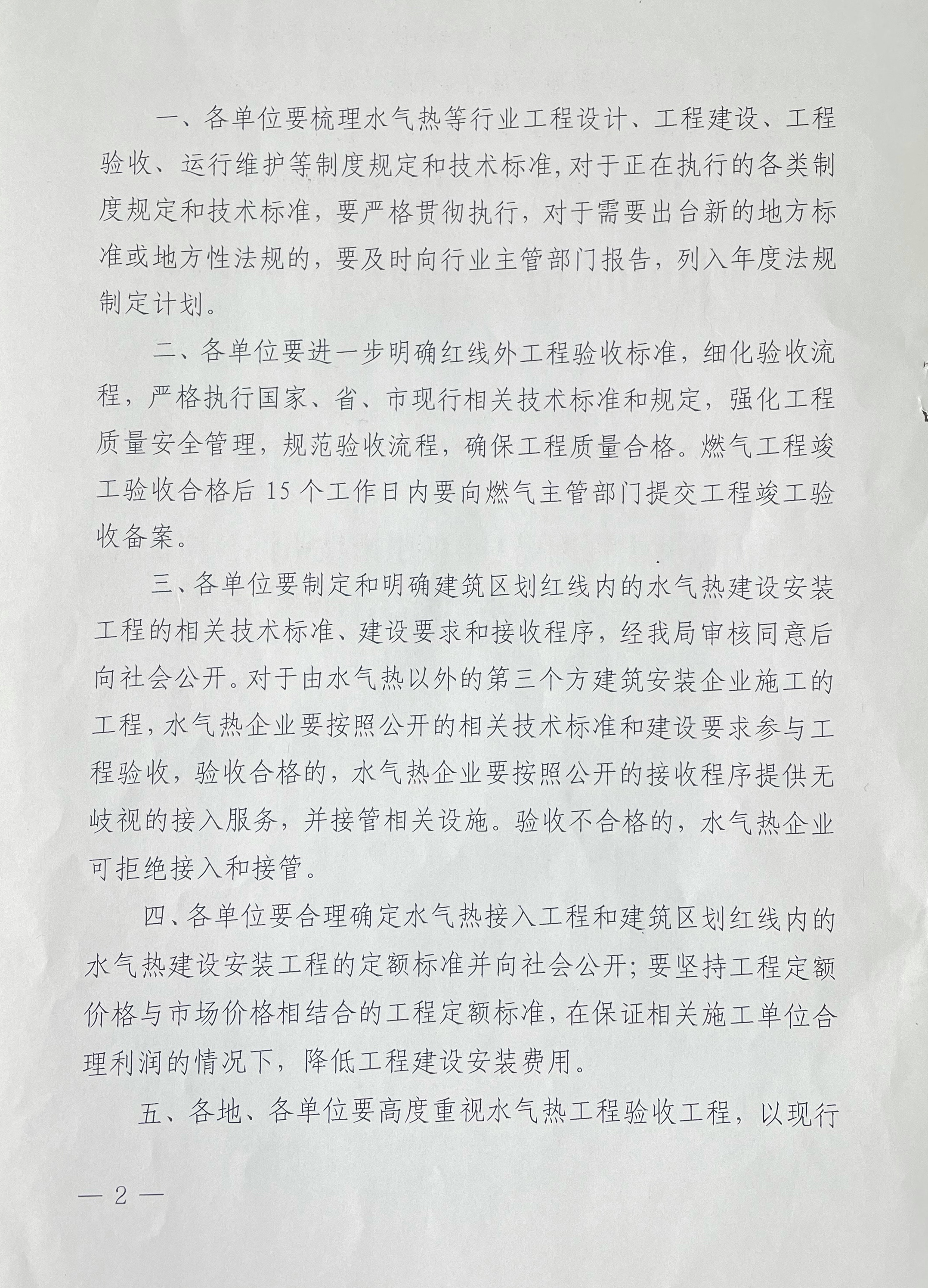 一、各单位要梳理水气热等行业工程设计、工程建设、工程验收、运行维护等制度规定和技术标准,对于正在执行的各类制度规定和技术标准，要严格贯彻执行，对于需要出台新的地方标准或地方性法规的，要及时向行业主管部门报告，列入年度法规制定计划。

二、各单位要进一步明确红线外工程验收标准，细化验收流程，严格执行国家、省、市现行相关技术标准和规定，强化工程质量安全管理，规范验收流程，确保工程质量合格。燃气工程竣工验收合格后 15 个工作日内要向燃气主管部门提交工程竣工验收备案。

三、各单位要制定和明确建筑区划红线内的水气热建设安装工程的相关技术标准、建设要求和接收程序，经我局审核同意后向社会公开。对于由水气热以外的第三个方建筑安装企业施工的工程，水气热企业要按照公开的相关技术标准和建设要求参与工程验收，验收合格的，水气热企业要按照公开的接收程序提供无歧视的接入服务，并接管相关设施。验收不合格的，水气热企业可拒绝接入和接管。

四、各单位要合理确定水气热接入工程和建筑区划红线内的水气热建设安装工程的定额标准并向社会公开；要坚持工程定额价格与市场价格相结合的工程定额标准，在保证相关施工单位合理利润的情况下，降低工程建设安装费用。

五、各地、各单位要高度重视水气热工程验收工程，以现行

— 2 —